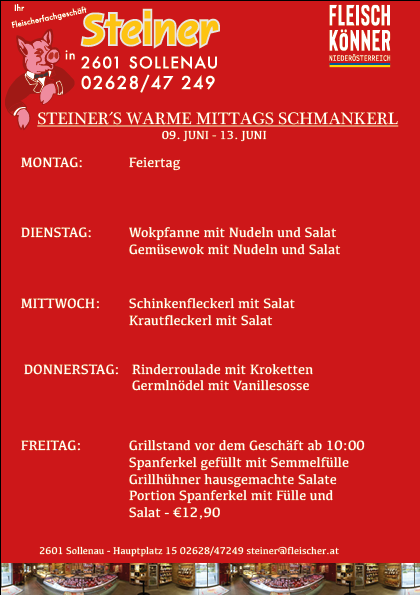 Ihr Fleischerfachgeschäft Steiner in 2601 SOLLENAU 02628/47 249

FLEISCH KÖNNER NIEDERÖSTERREICH

STEINER´S WARME MITTAGS SCHMANKERL
09. JUNI - 13. JUNI

MONTAG: Feiertag

DIENSTAG: Wokpfanne mit Nudeln und Salat
Gemüsewok mit Nudeln und Salat

MITTWOCH: Schinkenfleckerl mit Salat
Krautfleckerl mit Salat

DONNERSTAG: Rinderroulade mit Kroketten
Germlnödel mit Vanillesosse

FREITAG: Grillstand vor dem Geschäft ab 10:00
Spanferkel gefüllt mit Semmelfülle
Grillhühner hausgemachte Salate
Portion Spanferkel mit Fülle und Salat - €12,90

2601 Sollenau - Hauptplatz 15 02628/47249 steiner@fleischer.at